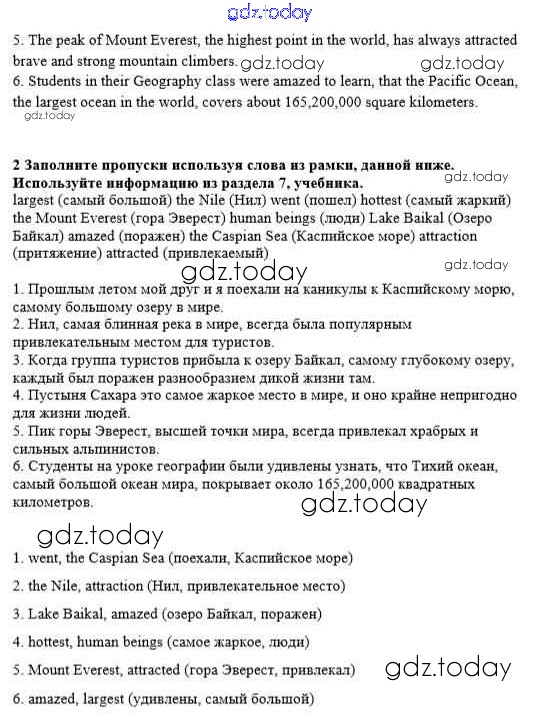 gdz.today

5. The peak of Mount Everest, the highest point in the world, has always attracted brave and strong mountain climbers. gdz.today gdz.today
6. Students in their Geography class were amazed to learn, that the Pacific Ocean, the largest ocean in the world, covers about 165,200,000 square kilometers.
gdz.today

2 Заполните пропуски используя слова из рамки, данной ниже. Используйте информацию из раздела 7, учебника. gdz.today
largest (самый большой) the Nile (Нил) went (пошел) hottest (самый жаркий) the Mount Everest (гора Эверест) human beings (люди) Lake Baikal (Озеро Байкал) amazed (поражен) the Caspian Sea (Каспийское море) attraction (притяжение) attracted (привлекаемый)
gdz.today gdz.today
1. Прошлым летом мой друг и я поехали на каникулы к Каспийскому морю, самому большому озеру в мире.
2. Нил, самая блинная река в мире, всегда была популярным привлекательным местом для туристов.
3. Когда группа туристов прибыла к озеру Байкал, самому глубокому озеру, каждый был поражен разнообразием дикой жизни там.
4. Пустыня Сахара это самое жаркое место в мире, и оно крайне непригодно для жизни людей.
5. Пик горы Эверест, высшей точки мира, всегда привлекал храбрых и сильных альпинистов.
6. Студенты на уроке географии были удивлены узнать, что Тихий океан, самый большой океан мира, покрывает около 165,200,000 квадратных километров. gdz.today

gdz.today
1. went, the Caspian Sea (поехали, Каспийское море)
2. the Nile, attraction (Нил, привлекательное место)
3. Lake Baikal, amazed (озеро Байкал, поражен)
4. hottest, human beings (самое жаркое, люди)
5. Mount Everest, attracted (гора Эверест, привлекал) gdz.today
6. amazed, largest (удивлены, самый большой)